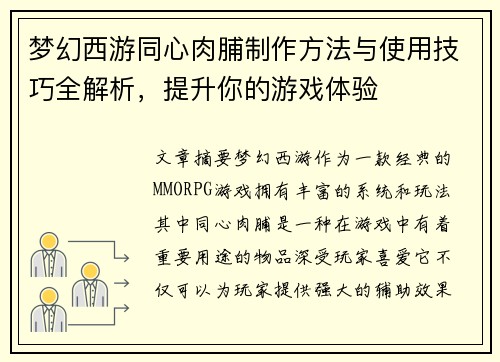 梦幻西游同心肉脯制作方法与使用技巧全解析，提升你的游戏体验

文章摘要梦幻西游作为一款经典的MMORPG游戏拥有丰富的系统和玩法其中同心肉脯是一种在游戏中有着重要用途的物品深受玩家喜爱它不仅可以为玩家提供强大的辅助效果